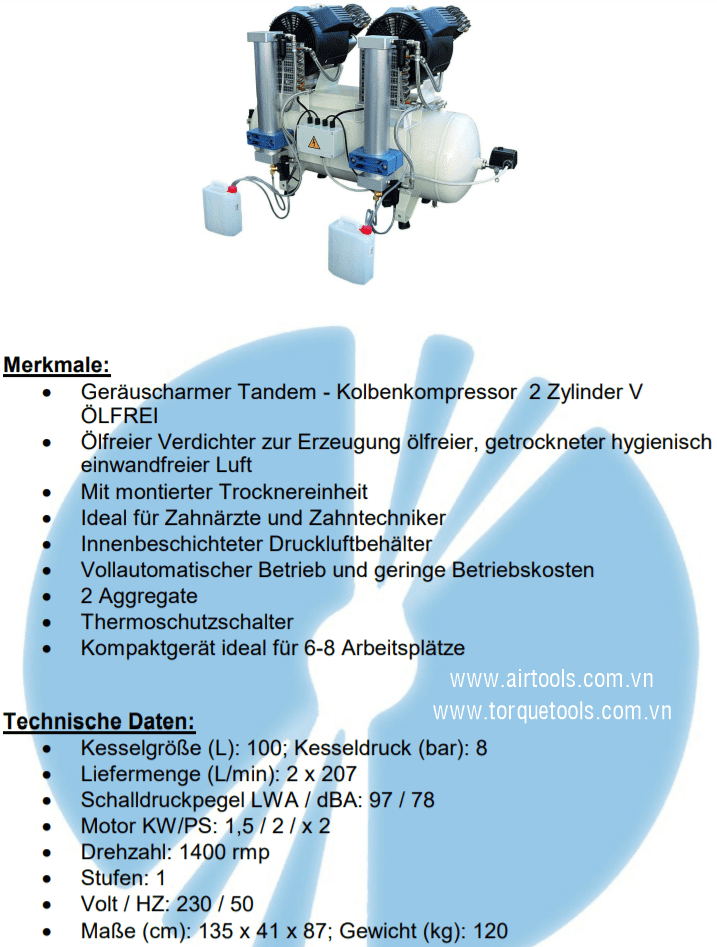 Merkmale:

• Geräuscharmer Tandem - Kolbenkompressor 2 Zylinder V ÖLFREI
• Ölfreier Verdichter zur Erzeugung ölfreier, getrockneter hygienisch einwandfreier Luft
• Mit montierter Trocknereinheit
• Ideal für Zahnärzte und Zahntechniker
• Innenbeschichteter Druckluftbehälter
• Vollautomatischer Betrieb und geringe Betriebskosten
• 2 Aggregate
• Thermoschutzschalter
• Kompaktgerät ideal für 6-8 Arbeitsplätze

Technische Daten:

• Kesselgröße (L): 100; Kesseldruck (bar): 8
• Liefermenge (L/min): 2 x 207
• Schalldruckpegel LWA / dBA: 97 / 78
• Motor KW/PS: 1,5 / 2 / x 2
• Drehzahl: 1400 rmp
• Stufen: 1
• Volt / HZ: 230 / 50
• Maße (cm): 135 x 41 x 87; Gewicht (kg): 120

www.airtools.com.vn
www.torquetools.com.vn